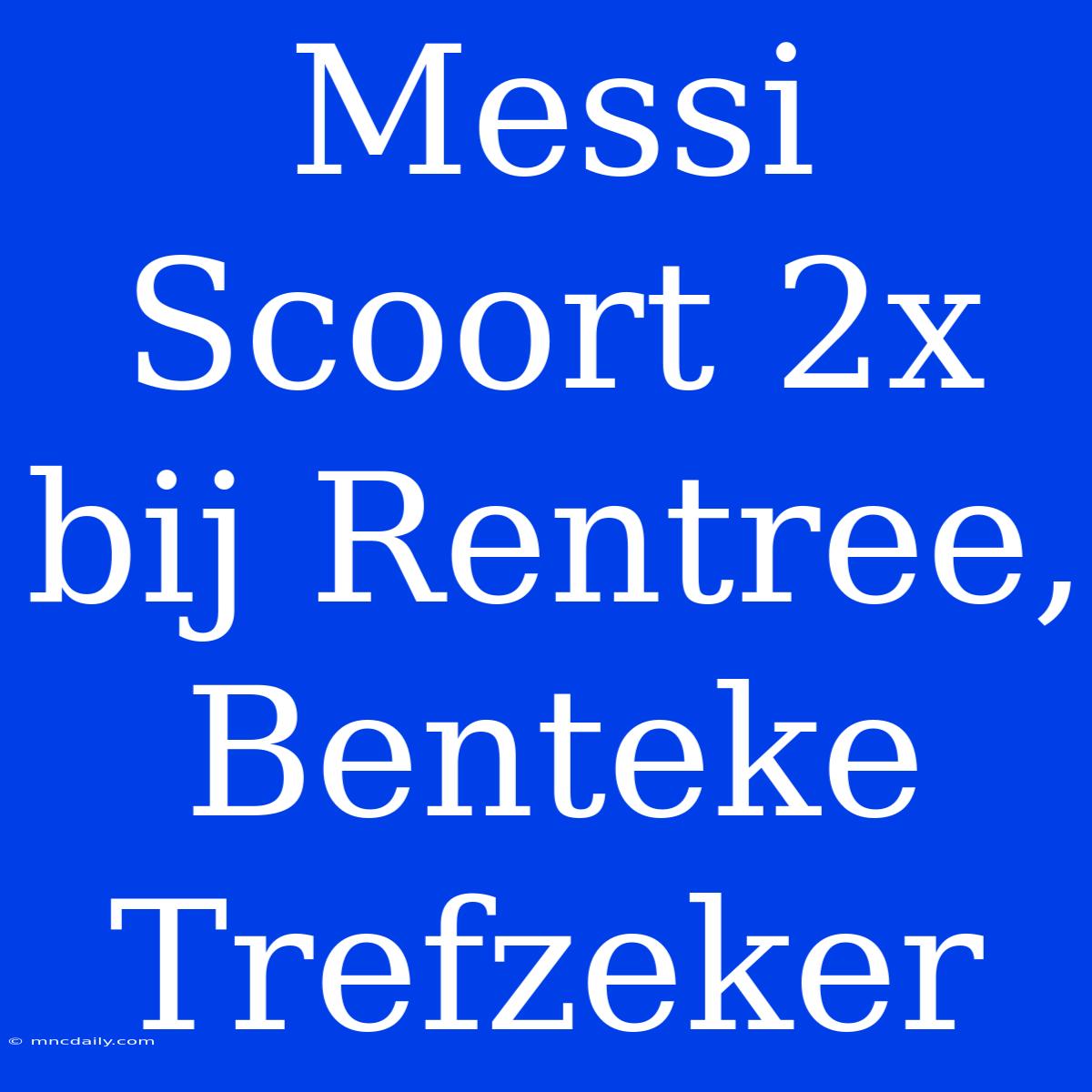 Messi Scoort 2x bij Rentree, Benteke Trefzeker

© mncdaily.com